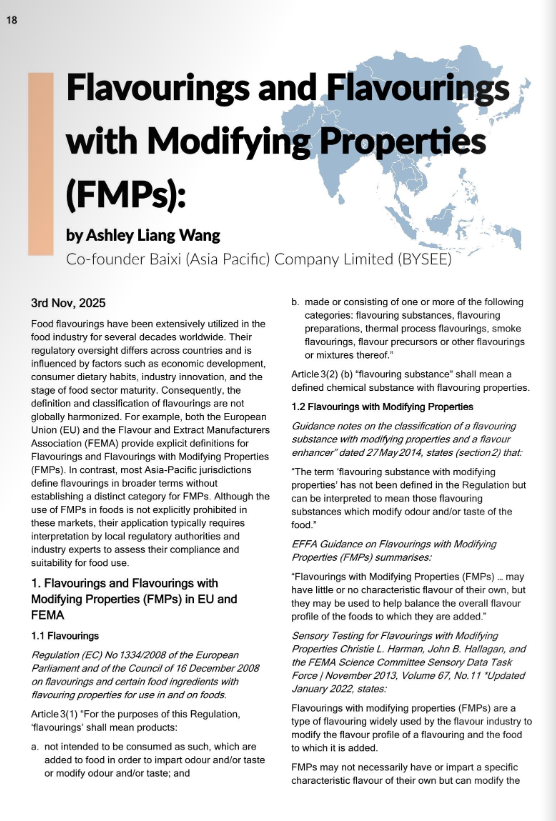 18

Flavourings and Flavourings with Modifying Properties (FMPs):

by Ashley Liang Wang

Co-founder Baixi (Asia Pacific) Company Limited (BYSEE)

3rd Nov, 2025

Food flavourings have been extensively utilized in the food industry for several decades worldwide. Their regulatory oversight differs across countries and is influenced by factors such as economic development, consumer dietary habits, industry innovation, and the stage of food sector maturity. Consequently, the definition and classification of flavourings are not globally harmonized. For example, both the European Union (EU) and the Flavour and Extract Manufacturers Association (FEMA) provide explicit definitions for Flavourings and Flavourings with Modifying Properties (FMPs). In contrast, most Asia-Pacific jurisdictions define flavourings in broader terms without establishing a distinct category for FMPs. Although the use of FMPs in foods is not explicitly prohibited in these markets, their application typically requires interpretation by local regulatory authorities and industry experts to assess their compliance and suitability for food use.

1. Flavourings and Flavourings with Modifying Properties (FMPs) in EU and FEMA

1.1 Flavourings

Regulation (EC) No 1334/2008 of the European Parliament and of the Council of 16 December 2008 on flavourings and certain food ingredients with flavouring properties for use in and on foods.

Article 3(1) "For the purposes of this Regulation, 'flavourings' shall mean products:

a. not intended to be consumed as such, which are added to food in order to impart odour and/or taste or modify odour and/or taste; and

b. made or consisting of one or more of the following categories: flavouring substances, flavouring preparations, thermal process flavourings, smoke flavourings, flavour precursors or other flavourings or mixtures thereof."

Article 3(2) (b) "flavouring substance" shall mean a defined chemical substance with flavouring properties.

1.2 Flavourings with Modifying Properties

Guidance notes on the classification of a flavouring substance with modifying properties and a flavour enhancer" dated 27 May 2014, states (section 2) that:

"The term 'flavouring substance with modifying properties' has not been defined in the Regulation but can be interpreted to mean those flavouring substances which modify odour and/or taste of the food."

EFFA Guidance on Flavourings with Modifying Properties (FMPs) summarises:

"Flavourings with Modifying Properties (FMPs) ... may have little or no characteristic flavour of their own, but they may be used to help balance the overall flavour profile of the foods to which they are added."

Sensory Testing for Flavourings with Modifying Properties Christie L. Harman, John B. Hallagan, and the FEMA Science Committee Sensory Data Task Force | November 2013, Volume 67, No.11 *Updated January 2022, states:

Flavourings with modifying properties (FMPs) are a type of flavouring widely used by the flavour industry to modify the flavour profile of a flavouring and the food to which it is added.

FMPs may not necessarily have or impart a specific characteristic flavour of their own but can modify the